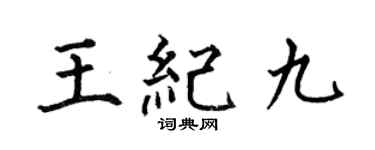 王紀九

词典网